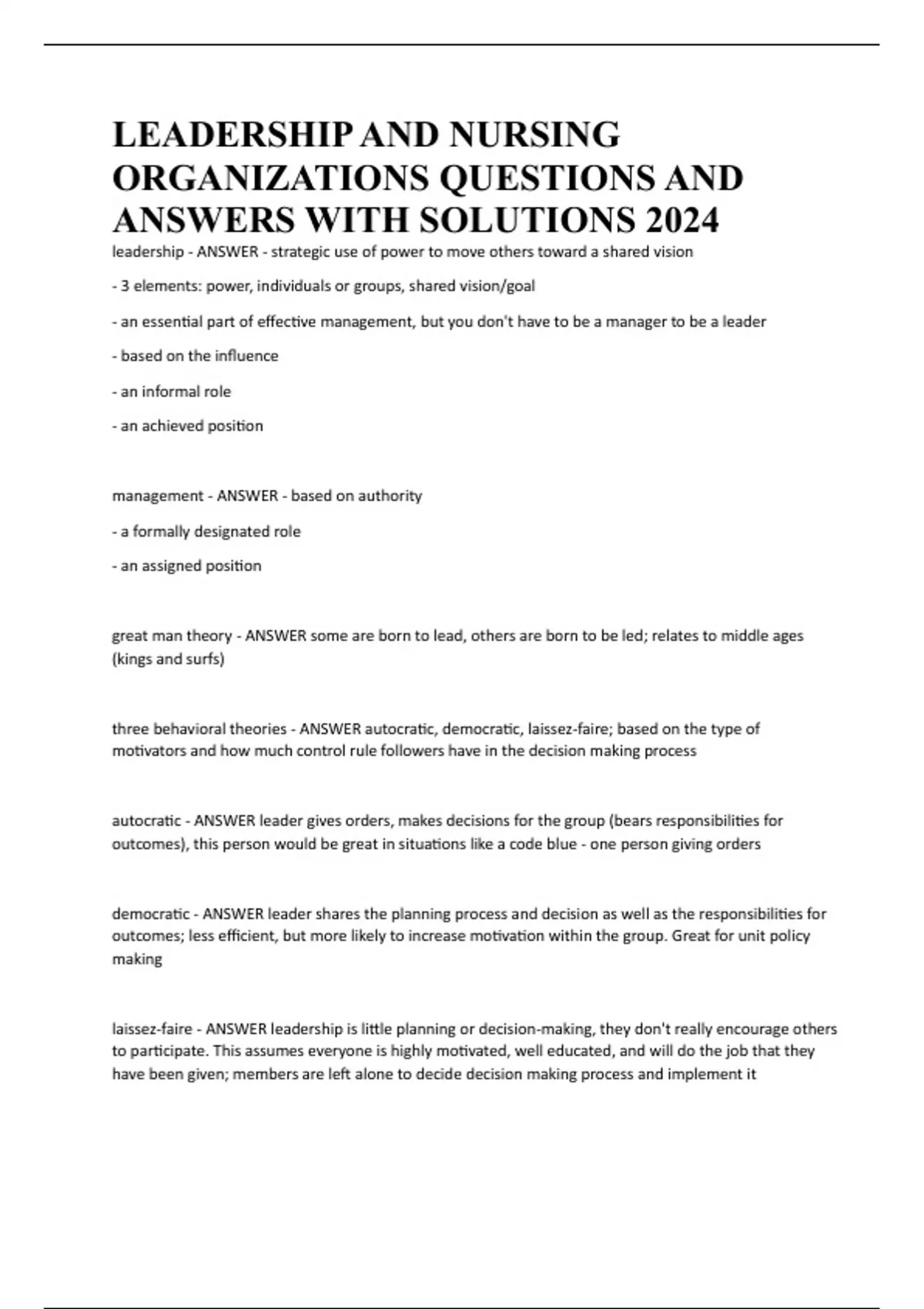 LEADERSHIP AND NURSING ORGANIZATIONS QUESTIONS AND ANSWERS WITH SOLUTIONS 2024

leadership - ANSWER - strategic use of power to move others toward a shared vision

- 3 elements: power, individuals or groups, shared vision/goal

- an essential part of effective management, but you don't have to be a manager to be a leader

- based on the influence

- an informal role

- an achieved position

management - ANSWER - based on authority

- a formally designated role

- an assigned position

great man theory - ANSWER some are born to lead, others are born to be led; relates to middle ages (kings and surfs)

three behavioral theories - ANSWER autocratic, democratic, laissez-faire; based on the type of motivators and how much control rule followers have in the decision making process

autocratic - ANSWER leader gives orders, makes decisions for the group (bears responsibilities for outcomes), this person would be great in situations like a code blue - one person giving orders

democratic - ANSWER leader shares the planning process and decision as well as the responsibilities for outcomes; less efficient, but more likely to increase motivation within the group. Great for unit policy making

laissez-faire - ANSWER leadership is little planning or decision-making, they don't really encourage others to participate. This assumes everyone is highly motivated, well educated, and will do the job that they have been given; members are left alone to decide decision making process and implement it